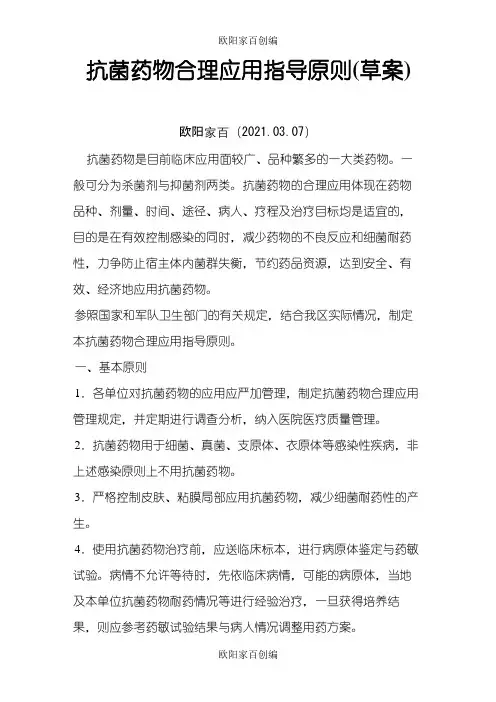 欧阳家百创编

抗菌药物合理应用指导原则(草案)

欧阳家百（2021.03.07）

抗菌药物是目前临床应用面较广、品种繁多的一大类药物。一般可分为杀菌剂与抑菌剂两类。抗菌药物的合理应用体现在药物品种、剂量、时间、途径、病人、疗程及治疗目标均是适宜的，目的是在有效控制感染的同时，减少药物的不良反应和细菌耐药性，力争防止宿主体内菌群失衡，节约药品资源，达到安全、有效、经济地应用抗菌药物。

参照国家和军队卫生部门的有关规定，结合我区实际情况，制定本抗菌药物合理应用指导原则。

一、基本原则

1．各单位对抗菌药物的应用应严加管理，制定抗菌药物合理应用管理规定，并定期进行调查分析，纳入医院医疗质量管理。

2．抗菌药物用于细菌、真菌、支原体、衣原体等感染性疾病，非上述感染原则上不用抗菌药物。

3．严格控制皮肤、粘膜局部应用抗菌药物，减少细菌耐药性的产生。

4．使用抗菌药物治疗前，应送临床标本，进行病原体鉴定与药敏试验。病情不允许等待时，先依临床病情，可能的病原体，当地及本单位抗菌药物耐药情况等进行经验治疗，一旦获得培养结果，则应参考药敏试验结果与病人情况调整用药方案。

欧阳家百创编